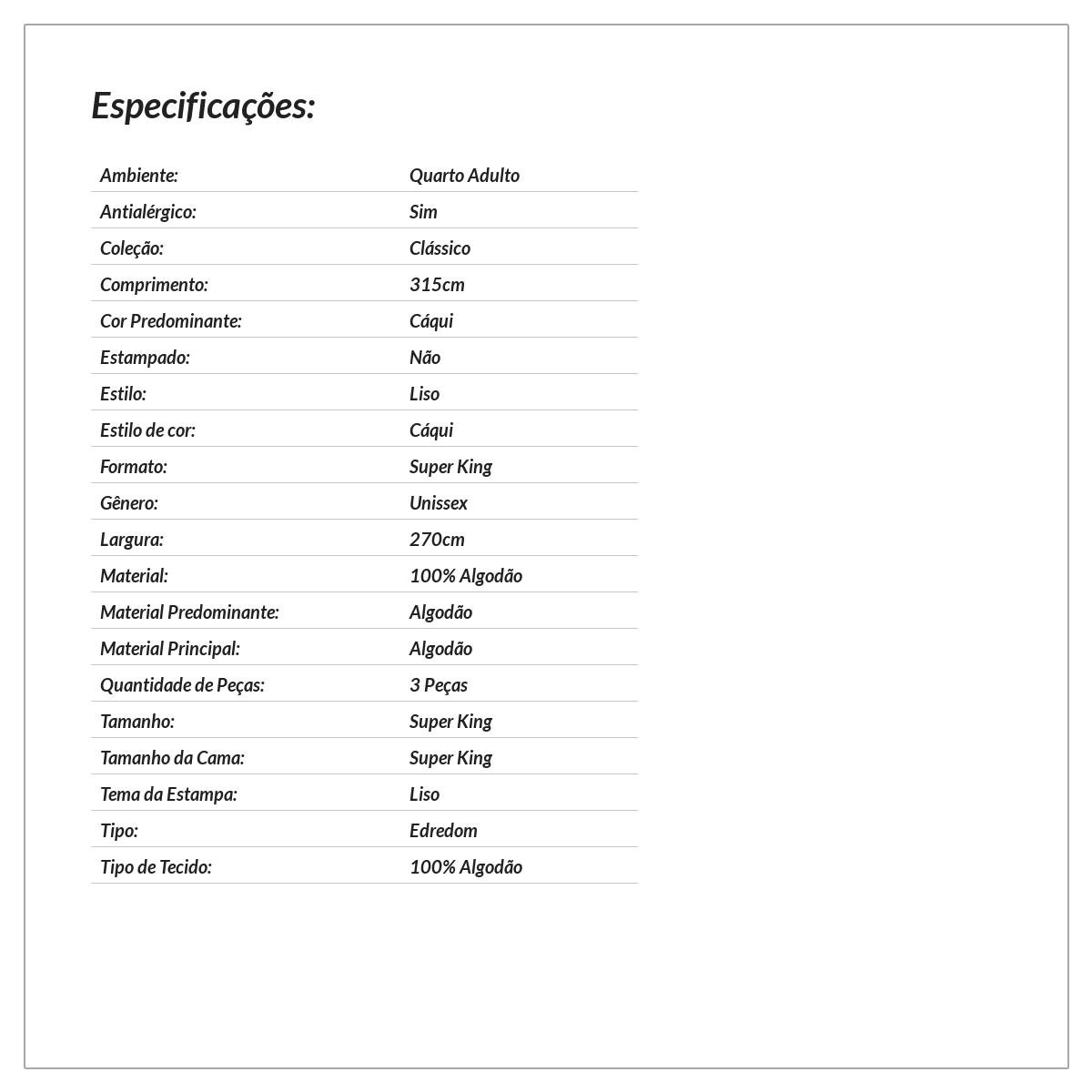 Especificações:

| | |
|---|---|
| Ambiente: | Quarto Adulto |
| Antialérgico: | Sim |
| Coleção: | Clássico |
| Comprimento: | 315cm |
| Cor Predominante: | Cáqui |
| Estampado: | Não |
| Estilo: | Liso |
| Estilo de cor: | Cáqui |
| Formato: | Super King |
| Gênero: | Unissex |
| Largura: | 270cm |
| Material: | 100% Algodão |
| Material Predominante: | Algodão |
| Material Principal: | Algodão |
| Quantidade de Peças: | 3 Peças |
| Tamanho: | Super King |
| Tamanho da Cama: | Super King |
| Tema da Estampa: | Liso |
| Tipo: | Edredom |
| Tipo de Tecido: | 100% Algodão |